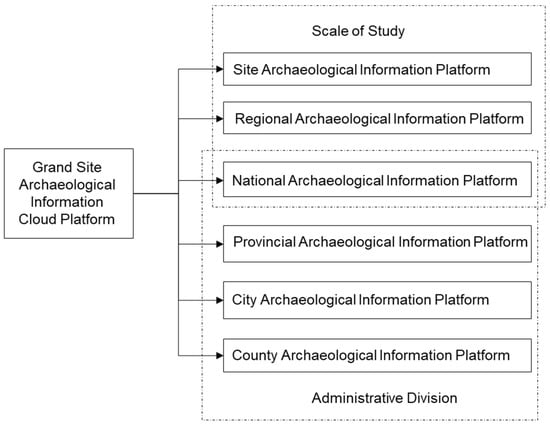 Grand Site Archaeological Information Cloud Platform

Scale of Study

Site Archaeological Information Platform

Regional Archaeological Information Platform

National Archaeological Information Platform

Provincial Archaeological Information Platform

City Archaeological Information Platform

County Archaeological Information Platform

Administrative Division